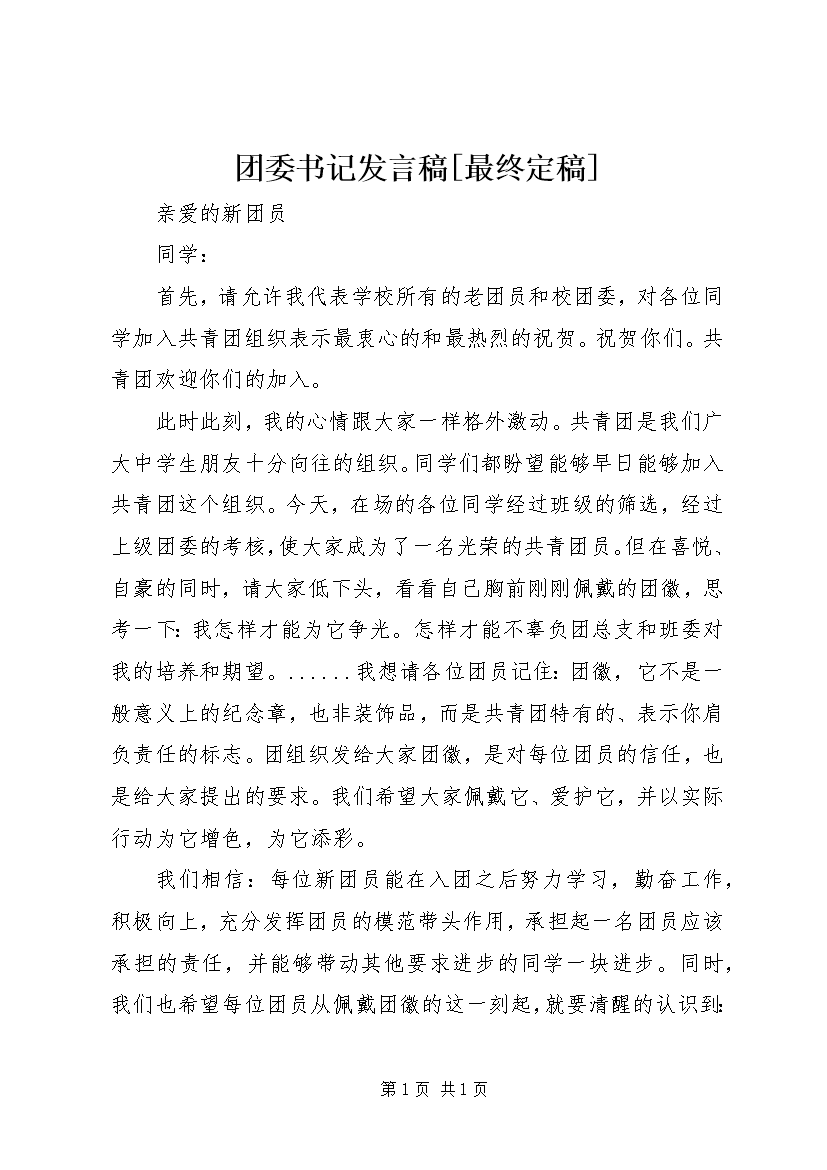 团委书记发言稿[最终定稿]

亲爱的新团员

同学：

首先，请允许我代表学校所有的老团员和校团委，对各位同学加入共青团组织表示最衷心的和最热烈的祝贺。祝贺你们。共青团欢迎你们的加入。

此时此刻，我的心情跟大家一样格外激动。共青团是我们广大中学生朋友十分向往的组织。同学们都盼望能够早日能够加入共青团这个组织。今天，在场的各位同学经过班级的筛选，经过上级团委的考核，使大家成为了一名光荣的共青团员。但在喜悦、自豪的同时，请大家低下头，看看自己胸前刚刚佩戴的团徽，思考一下：我怎样才能为它争光。怎样才能不辜负团总支和班委对我的培养和期望。......我想请各位团员记住：团徽，它不是一般意义上的纪念章，也非装饰品，而是共青团特有的、表示你肩负责任的标志。团组织发给大家团徽，是对每位团员的信任，也是给大家提出的要求。我们希望大家佩戴它、爱护它，并以实际行动为它增色，为它添彩。

我们相信：每位新团员能在入团之后努力学习，勤奋工作，积极向上，充分发挥团员的模范带头作用，承担起一名团员应该承担的责任，并能够带动其他要求进步的同学一块进步。同时，我们也希望每位团员从佩戴团徽的这一刻起，就要清醒的认识到：

第 1 页 共 1 页